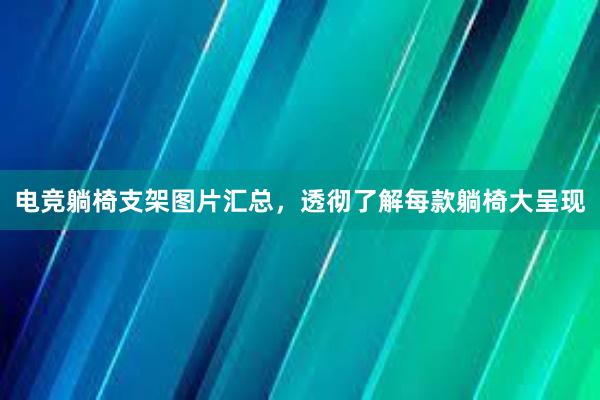 电竞躺椅支架图片汇总，透彻了解每款躺椅大呈现